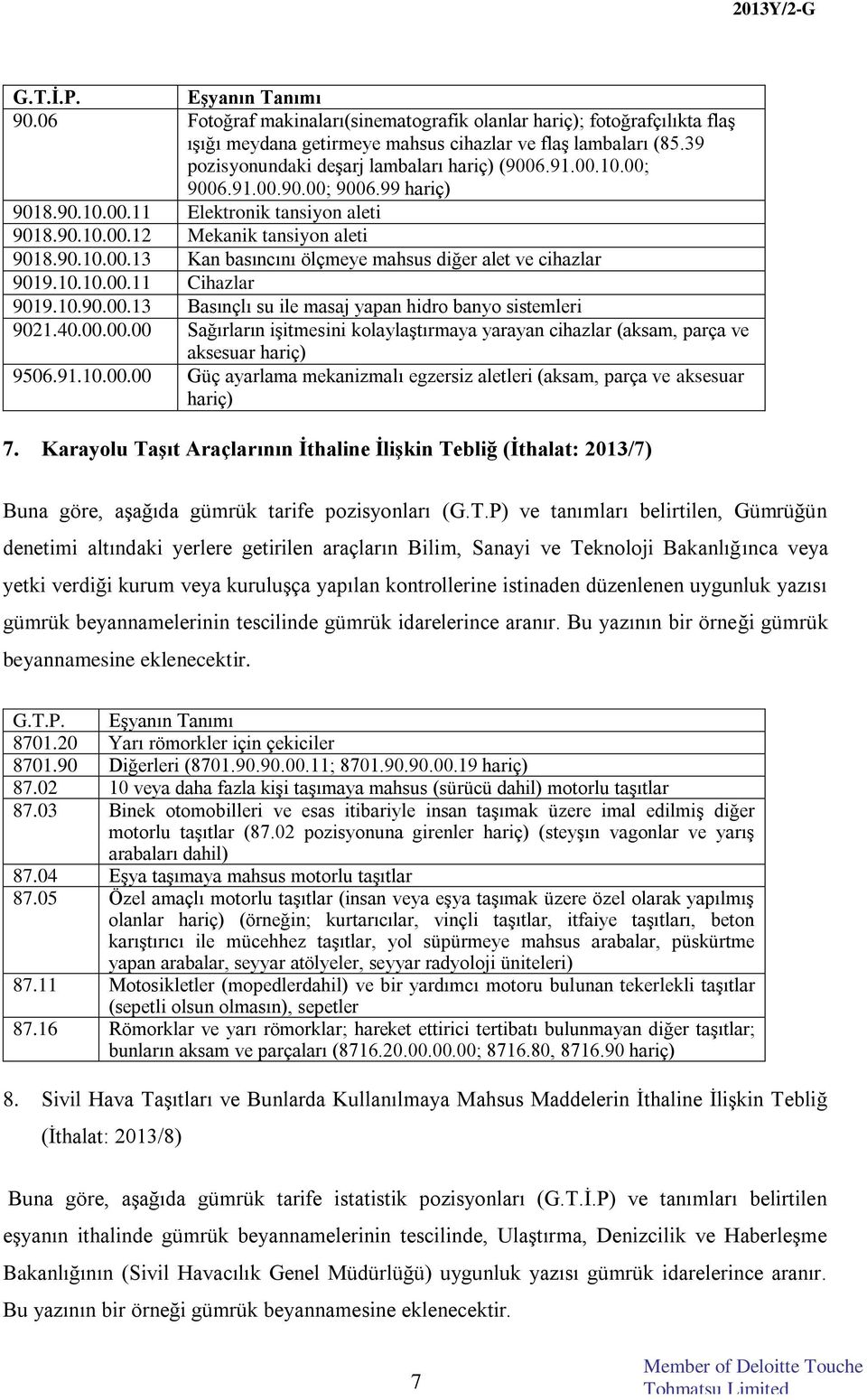 2013Y/2-G

| G.T.İ.P. | Eşyanın Tanımı |
|---|---|
| 90.06 | Fotoğraf makinaları(sinematografik olanlar hariç); fotoğrafçılıkta flaş ışığı meydana getirmeye mahsus cihazlar ve flaş lambaları (85.39 pozisyonundaki deşarj lambaları hariç) (9006.91.00.10.00; 9006.91.00.90.00; 9006.99 hariç) |
| 9018.90.10.00.11 | Elektronik tansiyon aleti |
| 9018.90.10.00.12 | Mekanik tansiyon aleti |
| 9018.90.10.00.13 | Kan basıncını ölçmeye mahsus diğer alet ve cihazlar |
| 9019.10.10.00.11 | Cihazlar |
| 9019.10.90.00.13 | Basınçlı su ile masaj yapan hidro banyo sistemleri |
| 9021.40.00.00.00 | Sağırların işitmesini kolaylaştırmaya yarayan cihazlar (aksam, parça ve aksesuar hariç) |
| 9506.91.10.00.00 | Güç ayarlama mekanizmalı egzersiz aletleri (aksam, parça ve aksesuar hariç) |

7. Karayolu Taşıt Araçlarının İthaline İlişkin Tebliğ (İthalat: 2013/7)

Buna göre, aşağıda gümrük tarife pozisyonları (G.T.P) ve tanımları belirtilen, Gümrüğün denetimi altındaki yerlere getirilen araçların Bilim, Sanayi ve Teknoloji Bakanlığınca veya yetki verdiği kurum veya kuruluşça yapılan kontrollerine istinaden düzenlenen uygunluk yazısı gümrük beyannamelerinin tescilinde gümrük idarelerince aranır. Bu yazının bir örneği gümrük beyannamesine eklenecektir.

| G.T.P. | Eşyanın Tanımı |
|---|---|
| 8701.20 | Yarı römorkler için çekiciler |
| 8701.90 | Diğerleri (8701.90.90.00.11; 8701.90.90.00.19 hariç) |
| 87.02 | 10 veya daha fazla kişi taşımaya mahsus (sürücü dahil) motorlu taşıtlar |
| 87.03 | Binek otomobilleri ve esas itibariyle insan taşımak üzere imal edilmiş diğer motorlu taşıtlar (87.02 pozisyonuna girenler hariç) (steyşın vagonlar ve yarış arabaları dahil) |
| 87.04 | Eşya taşımaya mahsus motorlu taşıtlar |
| 87.05 | Özel amaçlı motorlu taşıtlar (insan veya eşya taşımak üzere özel olarak yapılmış olanlar hariç) (örneğin; kurtarıcılar, vinçli taşıtlar, itfaiye taşıtları, beton karıştırıcı ile mücehhez taşıtlar, yol süpürmeye mahsus arabalar, püskürtme yapan arabalar, seyyar atölyeler, seyyar radyoloji üniteleri) |
| 87.11 | Motosikletler (mopedlerdahil) ve bir yardımcı motoru bulunan tekerlekli taşıtlar (sepetli olsun olmasın), sepetler |
| 87.16 | Römorklar ve yarı römorklar; hareket ettirici tertibatı bulunmayan diğer taşıtlar; bunların aksam ve parçaları (8716.20.00.00.00; 8716.80, 8716.90 hariç) |

8. Sivil Hava Taşıtları ve Bunlarda Kullanılmaya Mahsus Maddelerin İthaline İlişkin Tebliğ (İthalat: 2013/8)

Buna göre, aşağıda gümrük tarife istatistik pozisyonları (G.T.İ.P) ve tanımları belirtilen eşyanın ithalinde gümrük beyannamelerinin tescilinde, Ulaştırma, Denizcilik ve Haberleşme Bakanlığının (Sivil Havacılık Genel Müdürlüğü) uygunluk yazısı gümrük idarelerince aranır. Bu yazının bir örneği gümrük beyannamesine eklenecektir.

7

Member of Deloitte Touche Tohmatsu Limited